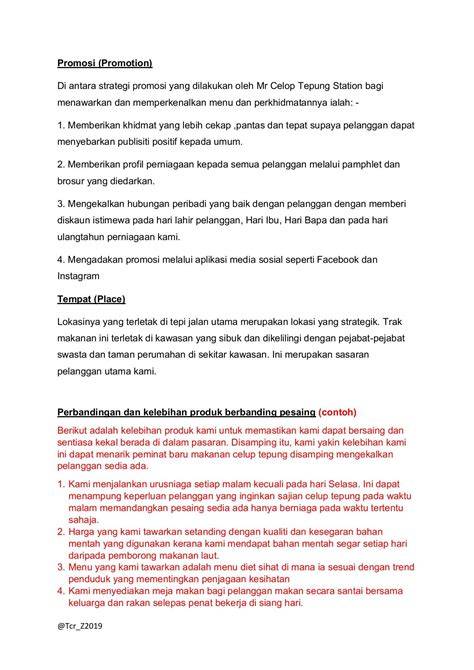 Promosi (Promotion)

Di antara strategi promosi yang dilakukan oleh Mr Celop Tepung Station bagi menawarkan dan memperkenalkan menu dan perkhidmatannya ialah: -

1. Memberikan khidmat yang lebih cekap ,pantas dan tepat supaya pelanggan dapat menyebarkan publisiti positif kepada umum.

2. Memberikan profil perniagaan kepada semua pelanggan melalui pamphlet dan brosur yang diedarkan.

3. Mengekalkan hubungan peribadi yang baik dengan pelanggan dengan memberi diskaun istimewa pada hari lahir pelanggan, Hari Ibu, Hari Bapa dan pada hari ulangtahun perniagaan kami.

4. Mengadakan promosi melalui aplikasi media sosial seperti Facebook dan Instagram

Tempat (Place)

Lokasinya yang terletak di tepi jalan utama merupakan lokasi yang strategik. Trak makanan ini terletak di kawasan yang sibuk dan dikelilingi dengan pejabat-pejabat swasta dan taman perumahan di sekitar kawasan. Ini merupakan sasaran pelanggan utama kami.

Perbandingan dan kelebihan produk berbanding pesaing (contoh)

Berikut adalah kelebihan produk kami untuk memastikan kami dapat bersaing dan sentiasa kekal berada di dalam pasaran. Disamping itu, kami yakin kelebihan kami ini dapat menarik peminat baru makanan celup tepung disamping mengekalkan pelanggan sedia ada.

1. Kami menjalankan urusniaga setiap malam kecuali pada hari Selasa. Ini dapat menampung keperluan pelanggan yang inginkan sajian celup tepung pada waktu malam memandangkan pesaing sedia ada hanya berniaga pada waktu tertentu sahaja.
2. Harga yang kami tawarkan setanding dengan kualiti dan kesegaran bahan mentah yang digunakan kerana kami mendapat bahan mentah segar setiap hari daripada pemborong makanan laut.
3. Menu yang kami tawarkan adalah menu diet sihat di mana ia sesuai dengan trend penduduk yang mementingkan penjagaan kesihatan
4. Kami menyediakan meja makan bagi pelanggan makan secara santai bersama keluarga dan rakan selepas penat bekerja di siang hari.

@Tcr_Z2019